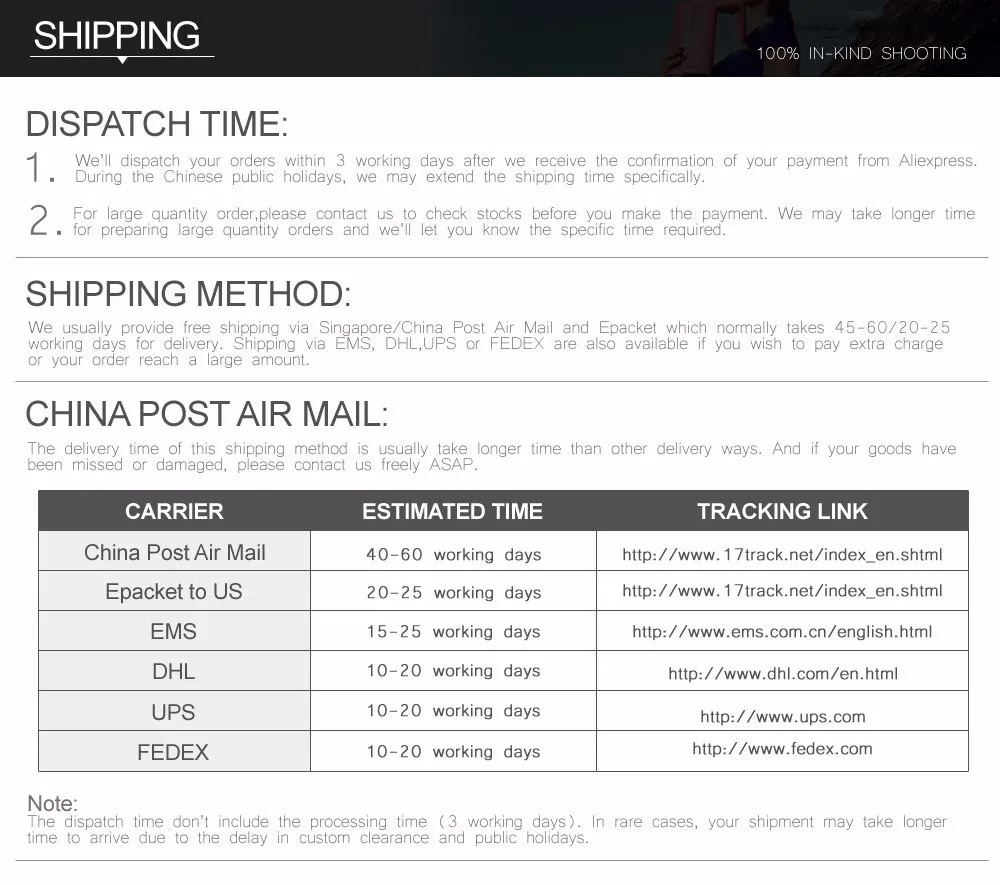 SHIPPING

100% IN-KIND SHOOTING

DISPATCH TIME:

1. We'll dispatch your orders within 3 working days after we receive the confirmation of your payment from Aliexpress. During the Chinese public holidays, we may extend the shipping time specifically.

2. For large quantity order,please contact us to check stocks before you make the payment. We may take longer time for preparing large quantity orders and we'll let you know the specific time required.

SHIPPING METHOD:

We usually provide free shipping via Singapore/China Post Air Mail and Epacket which normally takes 45-60/20-25 working days for delivery. Shipping via EMS, DHL,UPS or FEDEX are also available if you wish to pay extra charge or your order reach a large amount.

CHINA POST AIR MAIL:

The delivery time of this shipping method is usually take longer time than other delivery ways. And if your goods have been missed or damaged, please contact us freely ASAP.

| CARRIER | ESTIMATED TIME | TRACKING LINK |
|---|---|---|
| China Post Air Mail | 40-60 working days | http://www.17track.net/index_en.shtml |
| Epacket to US | 20-25 working days | http://www.17track.net/index_en.shtml |
| EMS | 15-25 working days | http://www.ems.com.cn/english.html |
| DHL | 10-20 working days | http://www.dhl.com/en.html |
| UPS | 10-20 working days | http://www.ups.com |
| FEDEX | 10-20 working days | http://www.fedex.com |

Note:
The dispatch time don't include the processing time (3 working days). In rare cases, your shipment may take longer time to arrive due to the delay in custom clearance and public holidays.